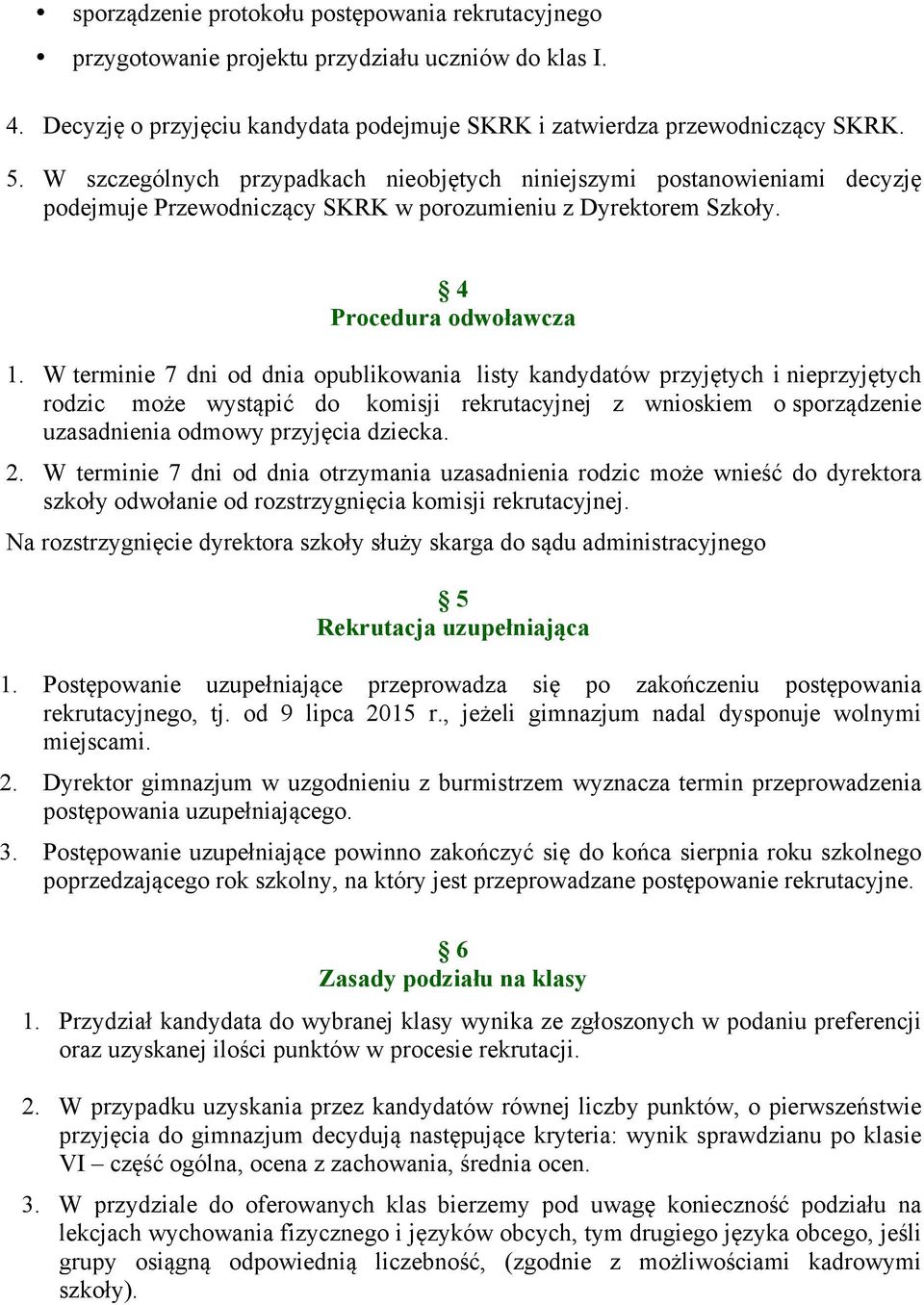 • sporządzenie protokołu postępowania rekrutacyjnego
• przygotowanie projektu przydziału uczniów do klas I.

4. Decyzję o przyjęciu kandydata podejmuje SKRK i zatwierdza przewodniczący SKRK.
5. W szczególnych przypadkach nieobjętych niniejszymi postanowieniami decyzję podejmuje Przewodniczący SKRK w porozumieniu z Dyrektorem Szkoły.

§ 4
Procedura odwoławcza

1. W terminie 7 dni od dnia opublikowania listy kandydatów przyjętych i nieprzyjętych rodzic może wystąpić do komisji rekrutacyjnej z wnioskiem o sporządzenie uzasadnienia odmowy przyjęcia dziecka.
2. W terminie 7 dni od dnia otrzymania uzasadnienia rodzic może wnieść do dyrektora szkoły odwołanie od rozstrzygnięcia komisji rekrutacyjnej.
Na rozstrzygnięcie dyrektora szkoły służy skarga do sądu administracyjnego

§ 5
Rekrutacja uzupełniająca

1. Postępowanie uzupełniające przeprowadza się po zakończeniu postępowania rekrutacyjnego, tj. od 9 lipca 2015 r., jeżeli gimnazjum nadal dysponuje wolnymi miejscami.
2. Dyrektor gimnazjum w uzgodnieniu z burmistrzem wyznacza termin przeprowadzenia postępowania uzupełniającego.
3. Postępowanie uzupełniające powinno zakończyć się do końca sierpnia roku szkolnego poprzedzającego rok szkolny, na który jest przeprowadzane postępowanie rekrutacyjne.

§ 6
Zasady podziału na klasy

1. Przydział kandydata do wybranej klasy wynika ze zgłoszonych w podaniu preferencji oraz uzyskanej ilości punktów w procesie rekrutacji.

2. W przypadku uzyskania przez kandydatów równej liczby punktów, o pierwszeństwie przyjęcia do gimnazjum decydują następujące kryteria: wynik sprawdzianu po klasie VI – część ogólna, ocena z zachowania, średnia ocen.

3. W przydziale do oferowanych klas bierzemy pod uwagę konieczność podziału na lekcjach wychowania fizycznego i języków obcych, tym drugiego języka obcego, jeśli grupy osiągną odpowiednią liczebność, (zgodnie z możliwościami kadrowymi szkoły).